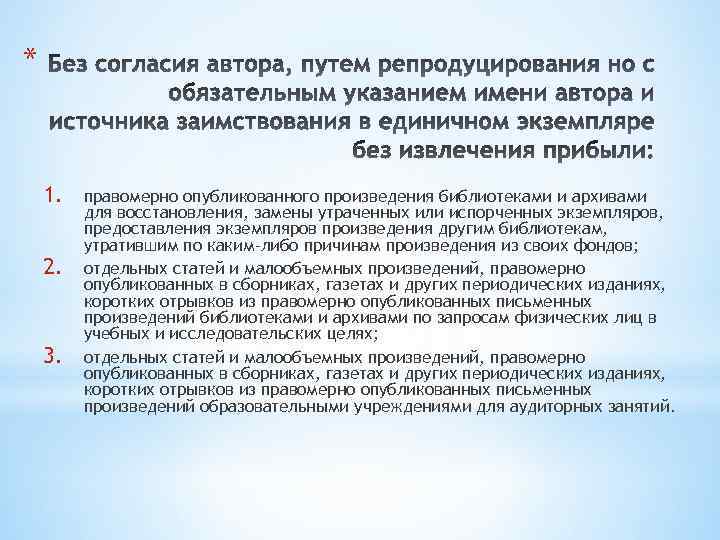 * Без согласия автора, путем репродуцирования но с обязательным указанием имени автора и источника заимствования в единичном экземпляре без извлечения прибыли:

1. правомерно опубликованного произведения библиотеками и архивами для восстановления, замены утраченных или испорченных экземпляров, предоставления экземпляров произведения другим библиотекам, утратившим по каким-либо причинам произведения из своих фондов;

2. отдельных статей и малообъемных произведений, правомерно опубликованных в сборниках, газетах и других периодических изданиях, коротких отрывков из правомерно опубликованных письменных произведений библиотеками и архивами по запросам физических лиц в учебных и исследовательских целях;

3. отдельных статей и малообъемных произведений, правомерно опубликованных в сборниках, газетах и других периодических изданиях, коротких отрывков из правомерно опубликованных письменных произведений образовательными учреждениями для аудиторных занятий.